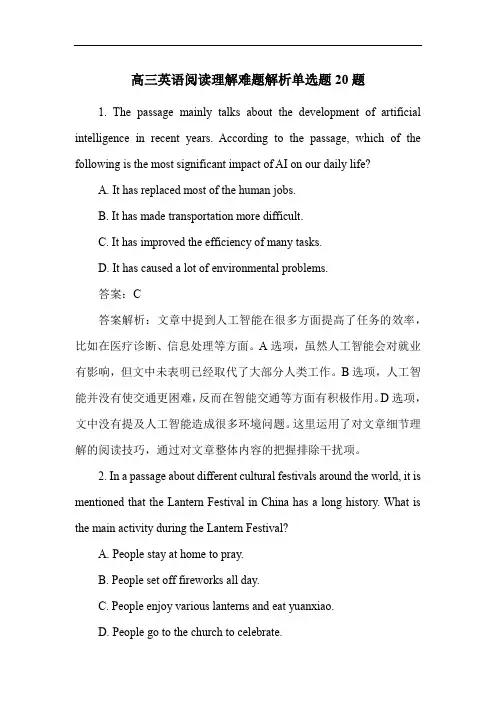 高三英语阅读理解难题解析单选题 20 题

1. The passage mainly talks about the development of artificial intelligence in recent years. According to the passage, which of the following is the most significant impact of AI on our daily life?

A. It has replaced most of the human jobs.

B. It has made transportation more difficult.

C. It has improved the efficiency of many tasks.

D. It has caused a lot of environmental problems.

答案：C

答案解析：文章中提到人工智能在很多方面提高了任务的效率，比如在医疗诊断、信息处理等方面。A 选项，虽然人工智能会对就业有影响，但文中未表明已经取代了大部分人类工作。B 选项，人工智能并没有使交通更困难，反而在智能交通等方面有积极作用。D 选项，文中没有提及人工智能造成很多环境问题。这里运用了对文章细节理解的阅读技巧，通过对文章整体内容的把握排除干扰项。

2. In a passage about different cultural festivals around the world, it is mentioned that the Lantern Festival in China has a long history. What is the main activity during the Lantern Festival?

A. People stay at home to pray.

B. People set off fireworks all day.

C. People enjoy various lanterns and eat yuanxiao.

D. People go to the church to celebrate.